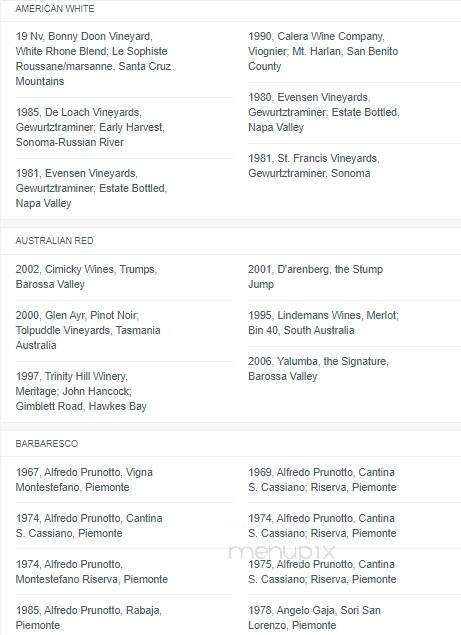 AMERICAN WHITE

19 Nv, Bonny Doon Vineyard, White Rhone Blend; Le Sophiste Roussane/marsanne, Santa Cruz Mountains

1985, De Loach Vineyards, Gewurtztraminer; Early Harvest, Sonoma-Russian River

1981, Evensen Vineyards, Gewurtztraminer; Estate Bottled, Napa Valley

1990, Calera Wine Company, Viognier; Mt. Harlan, San Benito County

1980, Evensen Vineyards, Gewurtztraminer; Estate Bottled, Napa Valley

1981, St. Francis Vineyards, Gewurtztraminer, Sonoma

AUSTRALIAN RED

2002, Cimicky Wines, Trumps, Barossa Valley

2000, Glen Ayr, Pinot Noir; Tolpuddle Vineyards, Tasmania Australia

1997, Trinity Hill Winery, Meritage; John Hancock; Gimblett Road, Hawkes Bay

2001, D'arenberg, the Stump Jump

1995, Lindemans Wines, Merlot; Bin 40, South Australia

2006, Yalumba, the Signature, Barossa Valley

BARBARESCO

1967, Alfredo Prunotto, Vigna Montestefano, Piemonte

1974, Alfredo Prunotto, Cantina S. Cassiano, Piemonte

1974, Alfredo Prunotto, Montestefano Riserva, Piemonte

1985, Alfredo Prunotto, Rabaja, Piemonte

1969, Alfredo Prunotto, Cantina S. Cassiano; Riserva, Piemonte

1974, Alfredo Prunotto, Cantina S. Cassiano; Riserva, Piemonte

1975, Alfredo Prunotto, Cantina S. Cassiano; Riserva, Piemonte

1978, Angelo Gaja, Sori San Lorenzo, Piemonte

menupix